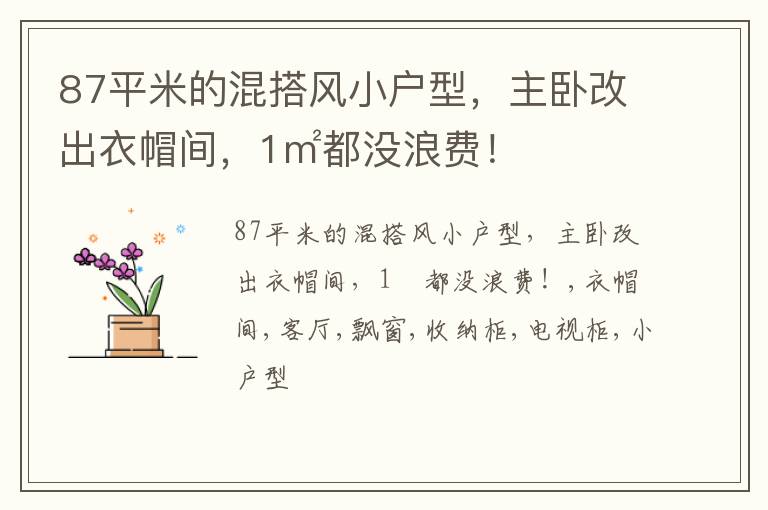 87平米的混搭风小户型，主卧改出衣帽间，1㎡都没浪费！

87平米的混搭风小户型，主卧改出衣帽间，1　都没浪费！，衣帽间，客厅，飘窗，收纳柜，电视柜，小户型